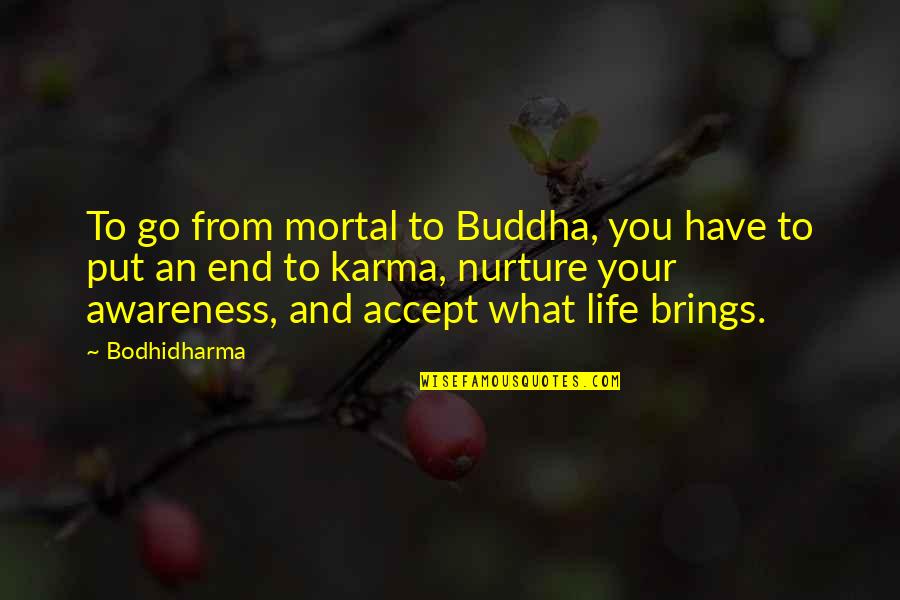 To go from mortal to Buddha, you have to put an end to karma, nurture your awareness, and accept what life brings.

~ Bodhidharma

WISEFAMOUSQUOTES.COM